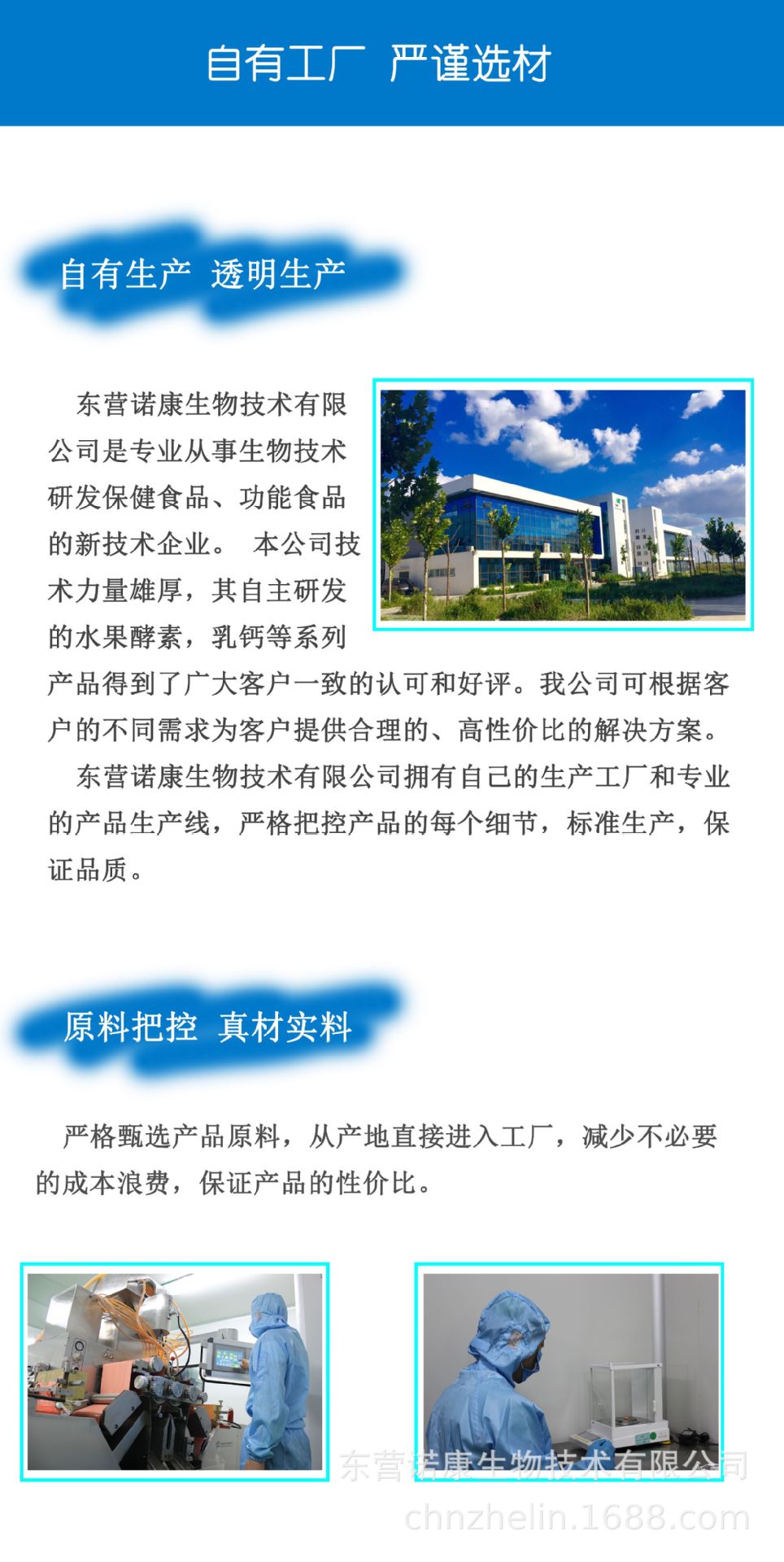 自有工厂 严谨选材

自有生产 透明生产

东营诺康生物技术有限公司是专业从事生物技术研发保健食品、功能食品的新技术企业。 本公司技术力量雄厚，其自主研发的水果酵素，乳钙等系列产品得到了广大客户一致的认可和好评。我公司可根据客户的不同需求为客户提供合理的、高性价比的解决方案。

东营诺康生物技术有限公司拥有自己的生产工厂和专业的产品生产线，严格把控产品的每个细节，标准生产，保证品质。

原料把控 真材实料

严格甄选产品原料，从产地直接进入工厂，减少不必要的成本浪费，保证产品的性价比。

东营诺康生物技术有限公司
chnzhelin.1688.com